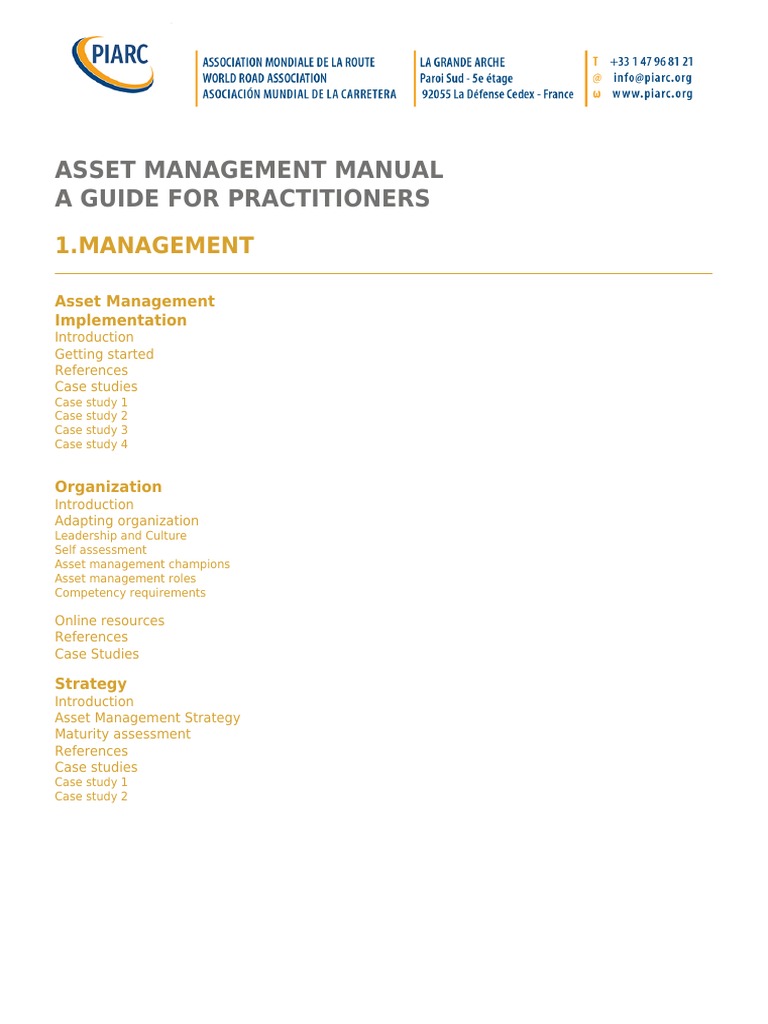 PIARC

ASSOCIATION MONDIALE DE LA ROUTE
WORLD ROAD ASSOCIATION
ASOCIACIÓN MUNDIAL DE LA CARRETERA

LA GRANDE ARCHE
Paroi Sud - 5e étage
92055 La Défense Cedex - France

T +33 1 47 96 81 21
@ info@piarc.org
ω www.piarc.org

ASSET MANAGEMENT MANUAL
A GUIDE FOR PRACTITIONERS

1.MANAGEMENT

Asset Management Implementation
Introduction
Getting started
References
Case studies
Case study 1
Case study 2
Case study 3
Case study 4

Organization
Introduction
Adapting organization
Leadership and Culture
Self assessment
Asset management champions
Asset management roles
Competency requirements

Online resources
References
Case Studies

Strategy
Introduction
Asset Management Strategy
Maturity assessment
References
Case studies
Case study 1
Case study 2